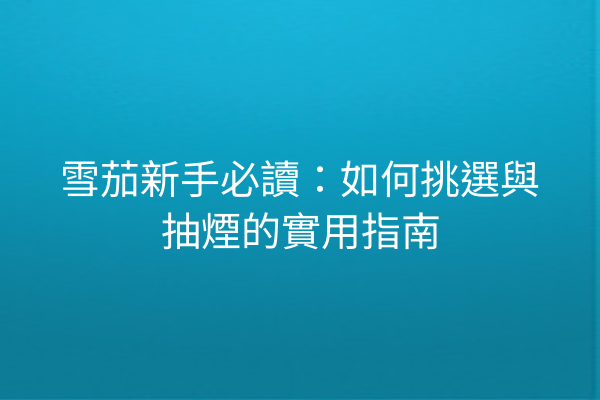 雪茄新手必讀：如何挑選與抽煙的實用指南